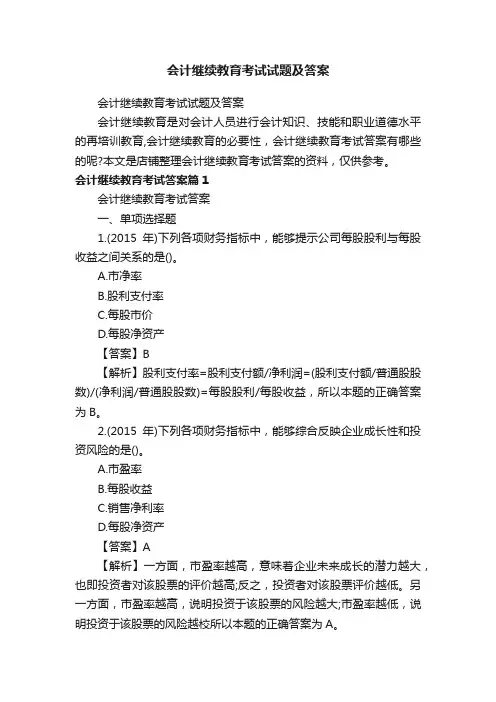 会计继续教育考试试题及答案

会计继续教育考试试题及答案

会计继续教育是对会计人员进行会计知识、技能和职业道德水平的再培训教育,会计继续教育的必要性，会计继续教育考试答案有哪些的呢?本文是店铺整理会计继续教育考试答案的资料，仅供参考。

会计继续教育考试答案篇 1

会计继续教育考试答案

一、单项选择题

1.(2015 年)下列各项财务指标中，能够提示公司每股股利与每股收益之间关系的是()。

A.市净率

B.股利支付率

C.每股市价

D.每股净资产

【答案】B

【解析】股利支付率=股利支付额/净利润=(股利支付额/普通股股数)/(净利润/普通股股数)=每股股利/每股收益，所以本题的正确答案为 B。

2.(2015 年)下列各项财务指标中，能够综合反映企业成长性和投资风险的是()。

A.市盈率

B.每股收益

C.销售净利率

D.每股净资产

【答案】A

【解析】一方面，市盈率越高，意味着企业未来成长的潜力越大，也即投资者对该股票的评价越高;反之，投资者对该股票评价越低。另一方面，市盈率越高，说明投资于该股票的风险越大;市盈率越低，说明投资于该股票的风险越校所以本题的正确答案为 A。